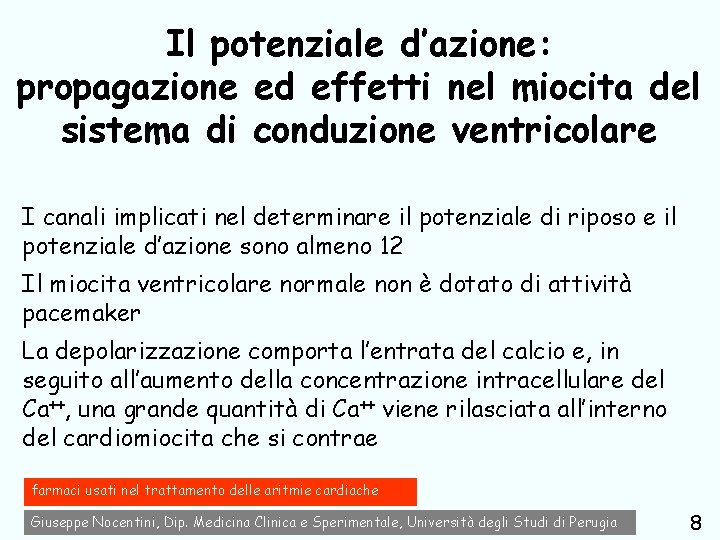 Il potenziale d'azione: propagazione ed effetti nel miocita del sistema di conduzione ventricolare

I canali implicati nel determinare il potenziale di riposo e il potenziale d'azione sono almeno 12

Il miocita ventricolare normale non è dotato di attività pacemaker

La depolarizzazione comporta l'entrata del calcio e, in seguito all'aumento della concentrazione intracellulare del $Ca^{++}$, una grande quantità di $Ca^{++}$ viene rilasciata all'interno del cardiomiocita che si contrae

farmaci usati nel trattamento delle aritmie cardiache

Giuseppe Nocentini, Dip. Medicina Clinica e Sperimentale, Università degli Studi di Perugia

8